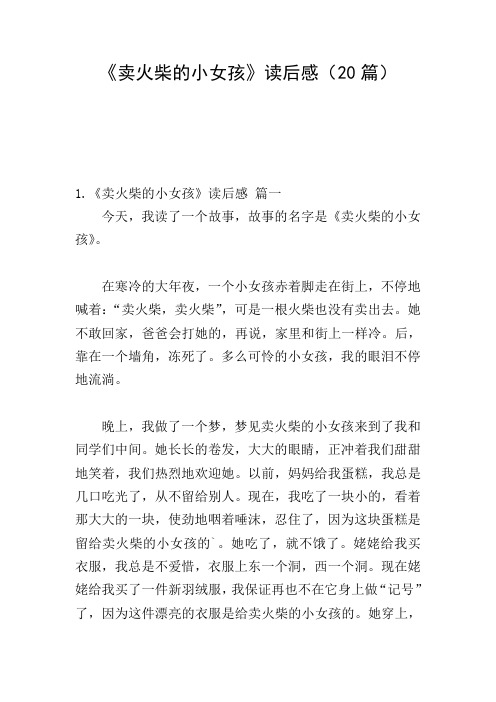 《卖火柴的小女孩》读后感（20 篇）

1.《卖火柴的小女孩》读后感 篇一

今天，我读了一个故事，故事的名字是《卖火柴的小女孩》。

在寒冷的大年夜，一个小女孩赤着脚走在街上，不停地喊着：“卖火柴，卖火柴”，可是一根火柴也没有卖出去。她不敢回家，爸爸会打她的，再说，家里和街上一样冷。后，靠在一个墙角，冻死了。多么可怜的小女孩，我的眼泪不停地流淌。

晚上，我做了一个梦，梦见卖火柴的小女孩来到了我和同学们中间。她长长的卷发，大大的眼睛，正冲着我们甜甜地笑着，我们热烈地欢迎她。以前，妈妈给我蛋糕，我总是几口吃光了，从不留给别人。现在，我吃了一块小的，看着那大大的一块，使劲地咽着唾沫，忍住了，因为这块蛋糕是留给卖火柴的小女孩的`。她吃了，就不饿了。姥姥给我买衣服，我总是不爱惜，衣服上东一个洞，西一个洞。现在姥姥给我买了一件新羽绒服，我保证再也不在它身上做“记号”了，因为这件漂亮的衣服是给卖火柴的小女孩的。她穿上，